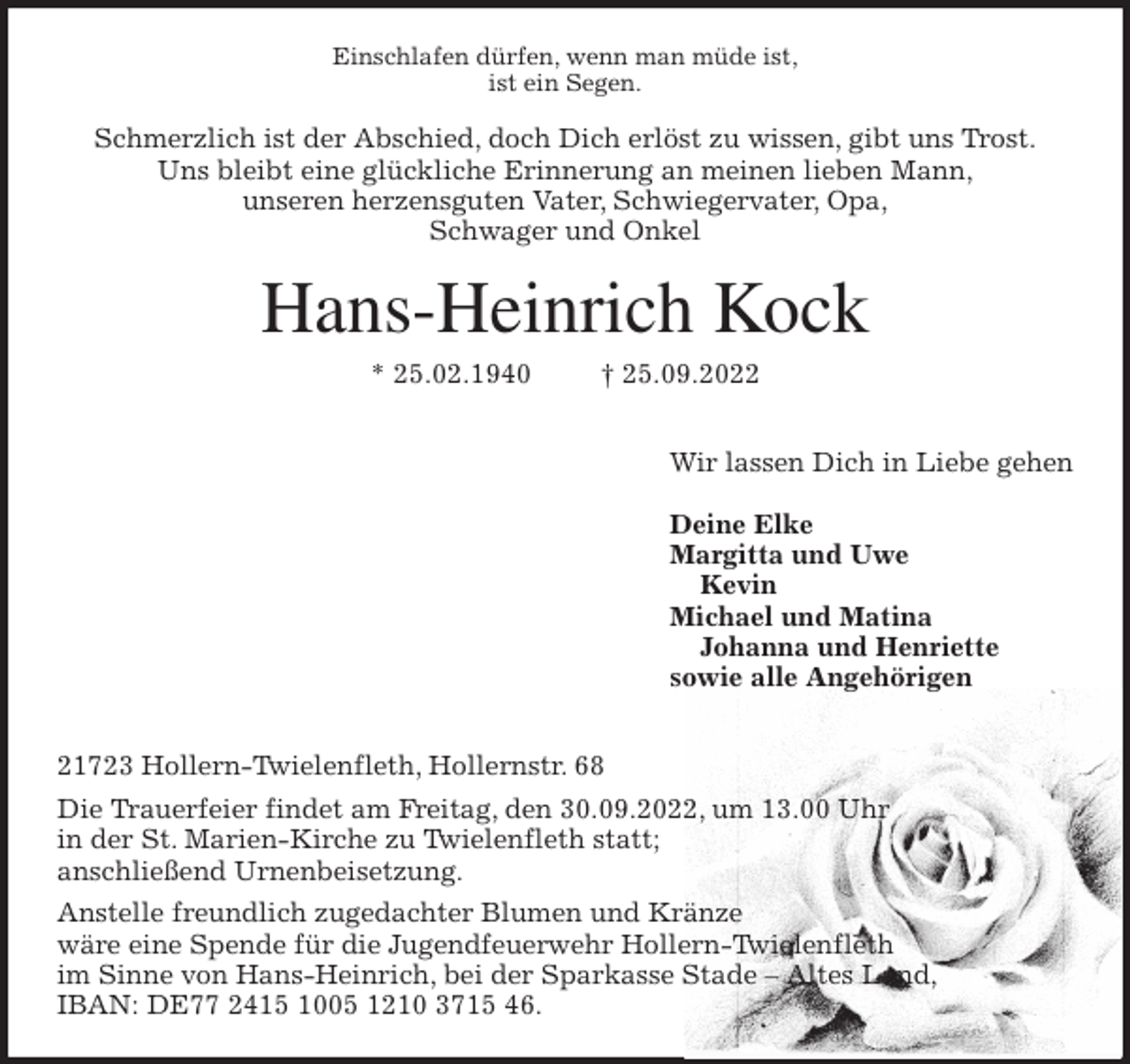 Einschlafen dürfen, wenn man müde ist, ist ein Segen.

Schmerzlich ist der Abschied, doch Dich erlöst zu wissen, gibt uns Trost. Uns bleibt eine glückliche Erinnerung an meinen lieben Mann, unseren herzensguten Vater, Schwiegervater, Opa, Schwager und Onkel

Hans-Heinrich Kock

* 25.02.1940 † 25.09.2022

Wir lassen Dich in Liebe gehen

Deine Elke
Margitta und Uwe
Kevin
Michael und Matina
Johanna und Henriette
sowie alle Angehörigen

21723 Hollern-Twielenfleth, Hollernstr. 68

Die Trauerfeier findet am Freitag, den 30.09.2022, um 13.00 Uhr in der St. Marien-Kirche zu Twielenfleth statt; anschließend Urnenbeisetzung.

Anstelle freundlich zugedachter Blumen und Kränze wäre eine Spende für die Jugendfeuerwehr Hollern-Twielenfleth im Sinne von Hans-Heinrich, bei der Sparkasse Stade – Altes Land, IBAN: DE77 2415 1005 1210 3715 46.